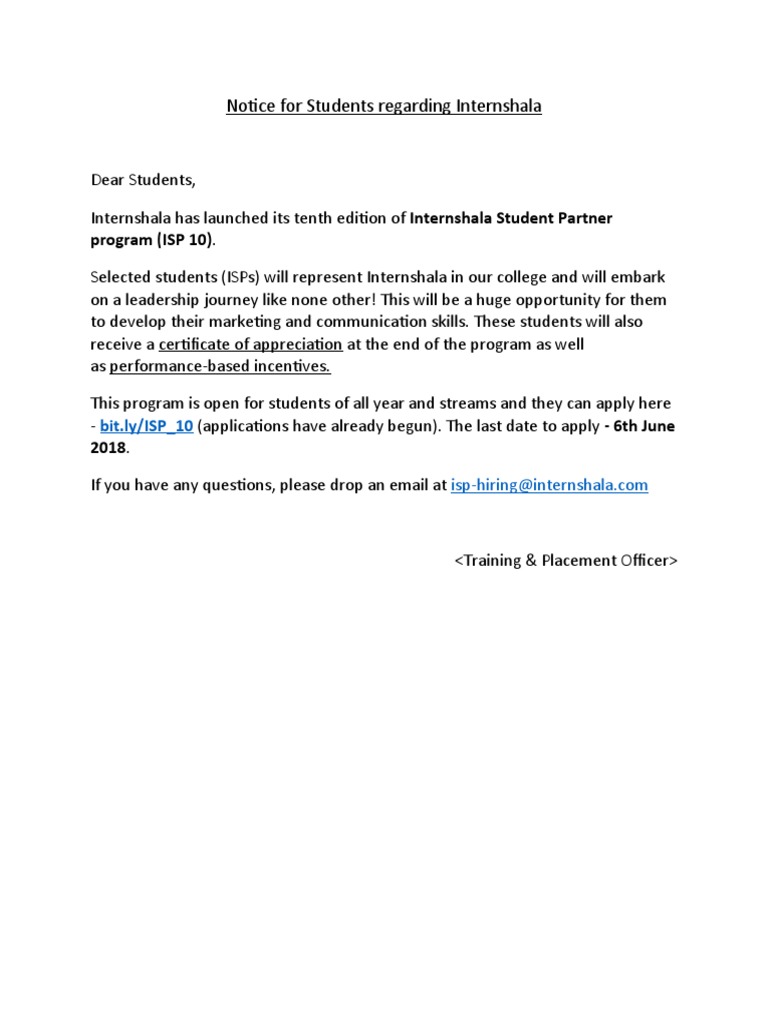 Notice for Students regarding Internshala

Dear Students,

Internshala has launched its tenth edition of Internshala Student Partner program (ISP 10).

Selected students (ISPs) will represent Internshala in our college and will embark on a leadership journey like none other! This will be a huge opportunity for them to develop their marketing and communication skills. These students will also receive a certificate of appreciation at the end of the program as well as performance-based incentives.

This program is open for students of all year and streams and they can apply here - bit.ly/ISP_10 (applications have already begun). The last date to apply - 6th June 2018.

If you have any questions, please drop an email at isp-hiring@internshala.com

<Training & Placement Officer>